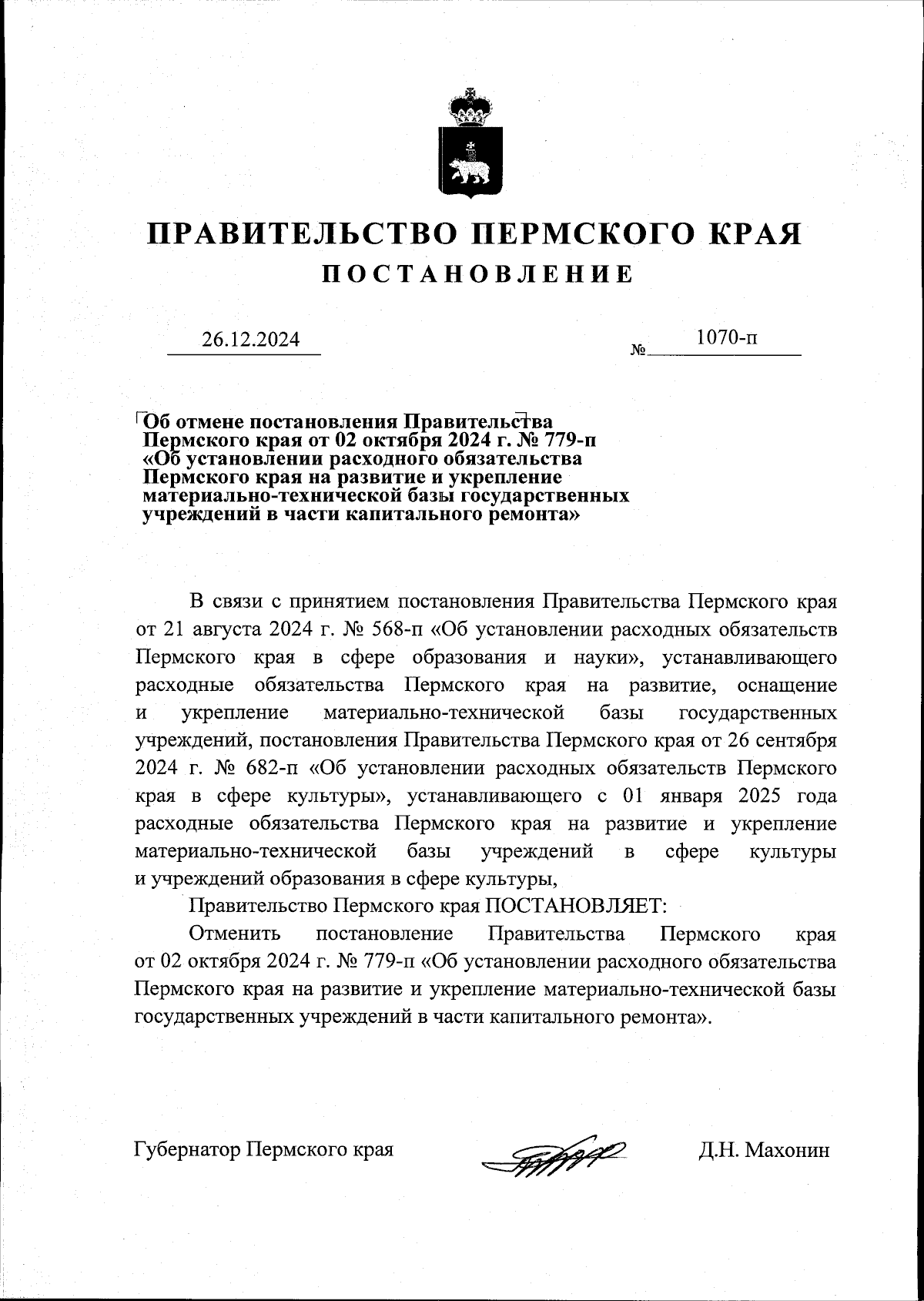 ПРАВИТЕЛЬСТВО ПЕРМСКОГО КРАЯ
ПОСТАНОВЛЕНИЕ

26.12.2024 № 1070-п

Об отмене постановления Правительства Пермского края от 02 октября 2024 г. № 779-п «Об установлении расходного обязательства Пермского края на развитие и укрепление материально-технической базы государственных учреждений в части капитального ремонта»

В связи с принятием постановления Правительства Пермского края от 21 августа 2024 г. № 568-п «Об установлении расходных обязательств Пермского края в сфере образования и науки», устанавливающего расходные обязательства Пермского края на развитие, оснащение и укрепление материально-технической базы государственных учреждений, постановления Правительства Пермского края от 26 сентября 2024 г. № 682-п «Об установлении расходных обязательств Пермского края в сфере культуры», устанавливающего с 01 января 2025 года расходные обязательства Пермского края на развитие и укрепление материально-технической базы учреждений в сфере культуры и учреждений образования в сфере культуры,

Правительство Пермского края ПОСТАНОВЛЯЕТ:

Отменить постановление Правительства Пермского края от 02 октября 2024 г. № 779-п «Об установлении расходного обязательства Пермского края на развитие и укрепление материально-технической базы государственных учреждений в части капитального ремонта».

Губернатор Пермского края Д.Н. Махонин